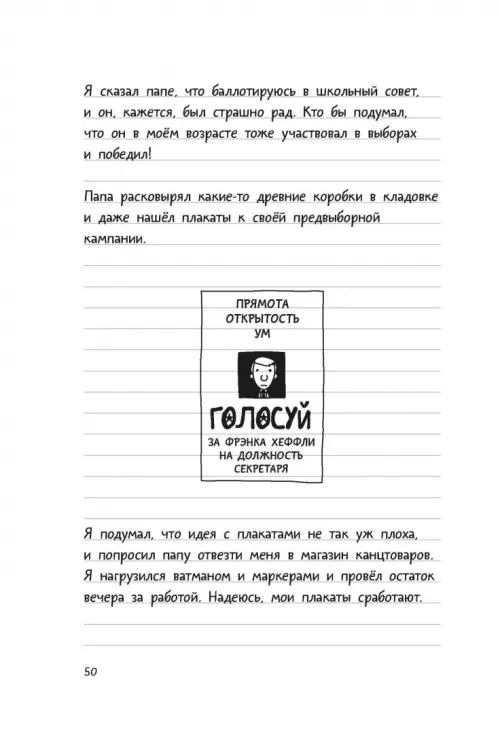 Я сказал папе, что баллотируюсь в школьный совет, и он, кажется, был страшно рад. Кто бы подумал, что он в моём возрасте тоже участвовал в выборах и победил!

Папа расковырял какие-то древние коробки в кладовке и даже нашёл плакаты к своей предвыборной кампании.

ПРЯМОТА
ОТКРЫТОСТЬ
УМ

ГОЛОСУЙ
ЗА ФРЭНКА ХЕФФЛИ НА ДОЛЖНОСТЬ СЕКРЕТАРЯ

Я подумал, что идея с плакатами не так уж плоха, и попросил папу отвезти меня в магазин канцтоваров. Я нагрузился ватманом и маркерами и провёл остаток вечера за работой. Надеюсь, мои плакаты сработают.

50